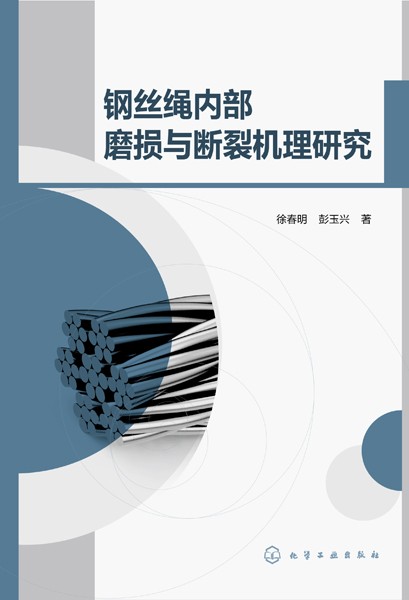 钢丝绳内部
磨损与断裂机理研究

徐春明　彭玉兴　著

化学工业出版社